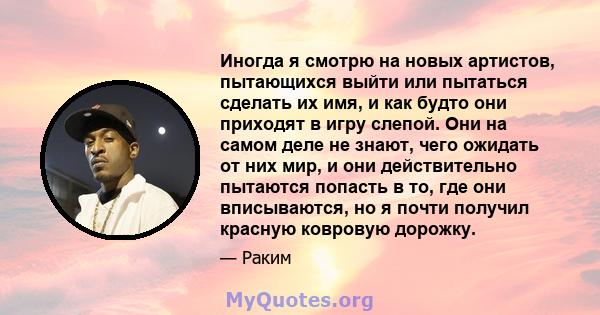 Иногда я смотрю на новых артистов, пытающихся выйти или пытаться сделать их имя, и как будто они приходят в игру слепой. Они на самом деле не знают, чего ожидать от них мир, и они действительно пытаются попасть в то, где они вписываются, но я почти получил красную ковровую дорожку.

— Раким

MyQuotes.org